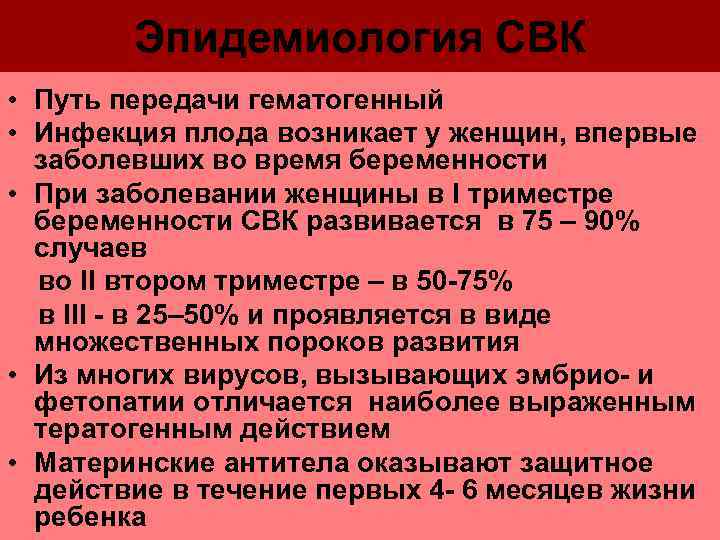 Эпидемиология СВК

• Путь передачи гематогенный
• Инфекция плода возникает у женщин, впервые заболевших во время беременности
• При заболевании женщины в I триместре беременности СВК развивается в 75 – 90% случаев
во II втором триместре – в 50-75%
в III - в 25–50% и проявляется в виде множественных пороков развития
• Из многих вирусов, вызывающих эмбрио- и фетопатии отличается наиболее выраженным тератогенным действием
• Материнские антитела оказывают защитное действие в течение первых 4- 6 месяцев жизни ребенка